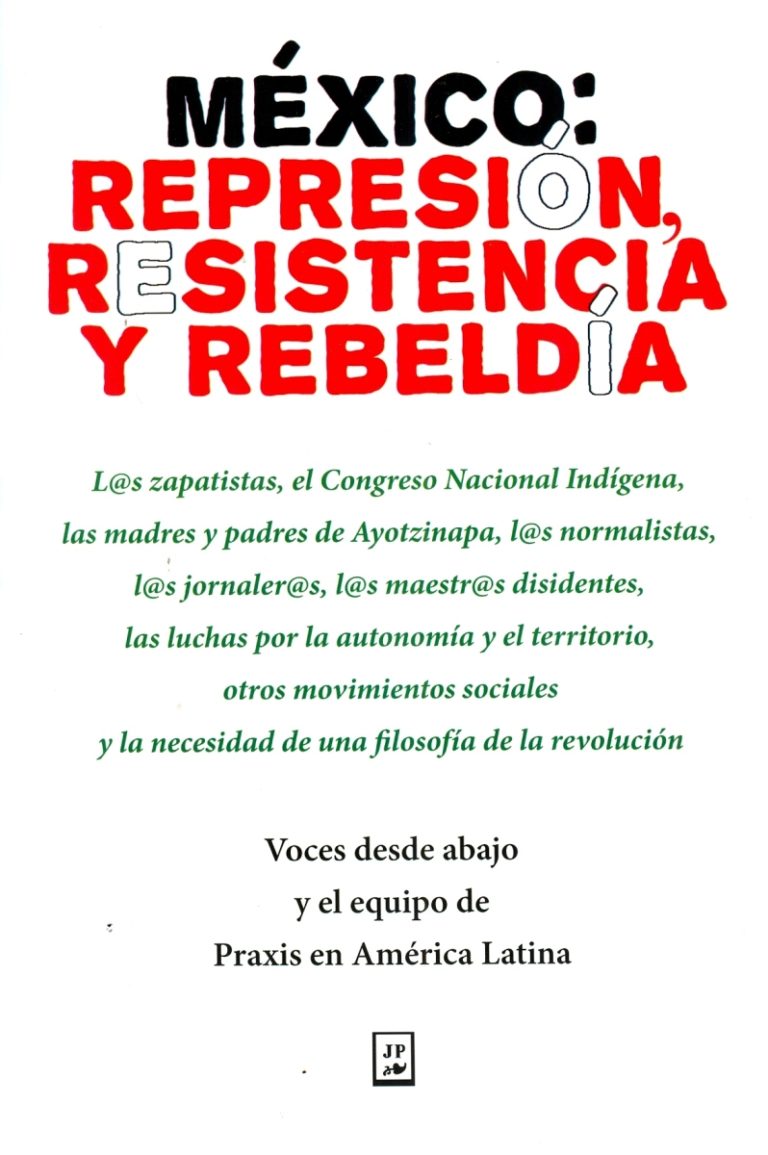 MÉXICO:
REPRESIÓN,
RESISTENCIA
Y REBELDÍA

L@s zapatistas, el Congreso Nacional Indígena, las madres y padres de Ayotzinapa, l@s normalistas, l@s jornaler@s, l@s maestr@s disidentes, las luchas por la autonomía y el territorio, otros movimientos sociales y la necesidad de una filosofía de la revolución

Voces desde abajo
y el equipo de
Praxis en América Latina

JP